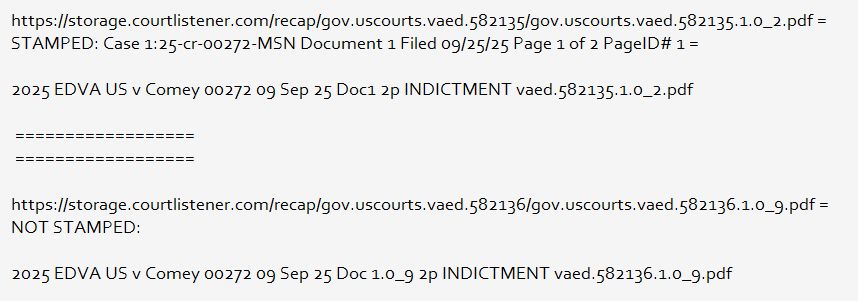 https://storage.courtlistener.com/recap/gov.uscourts.vaed.582135/gov.uscourts.vaed.582135.1.0_2.pdf = STAMPED: Case 1:25-cr-00272-MSN Document 1 Filed 09/25/25 Page 1 of 2 PageID# 1 =

2025 EDVA US v Comey 00272 09 Sep 25 Doc1 2p INDICTMENT vaed.582135.1.0_2.pdf

==================
==================

https://storage.courtlistener.com/recap/gov.uscourts.vaed.582136/gov.uscourts.vaed.582136.1.0_9.pdf = NOT STAMPED:

2025 EDVA US v Comey 00272 09 Sep 25 Doc 1.0_9 2p INDICTMENT vaed.582136.1.0_9.pdf